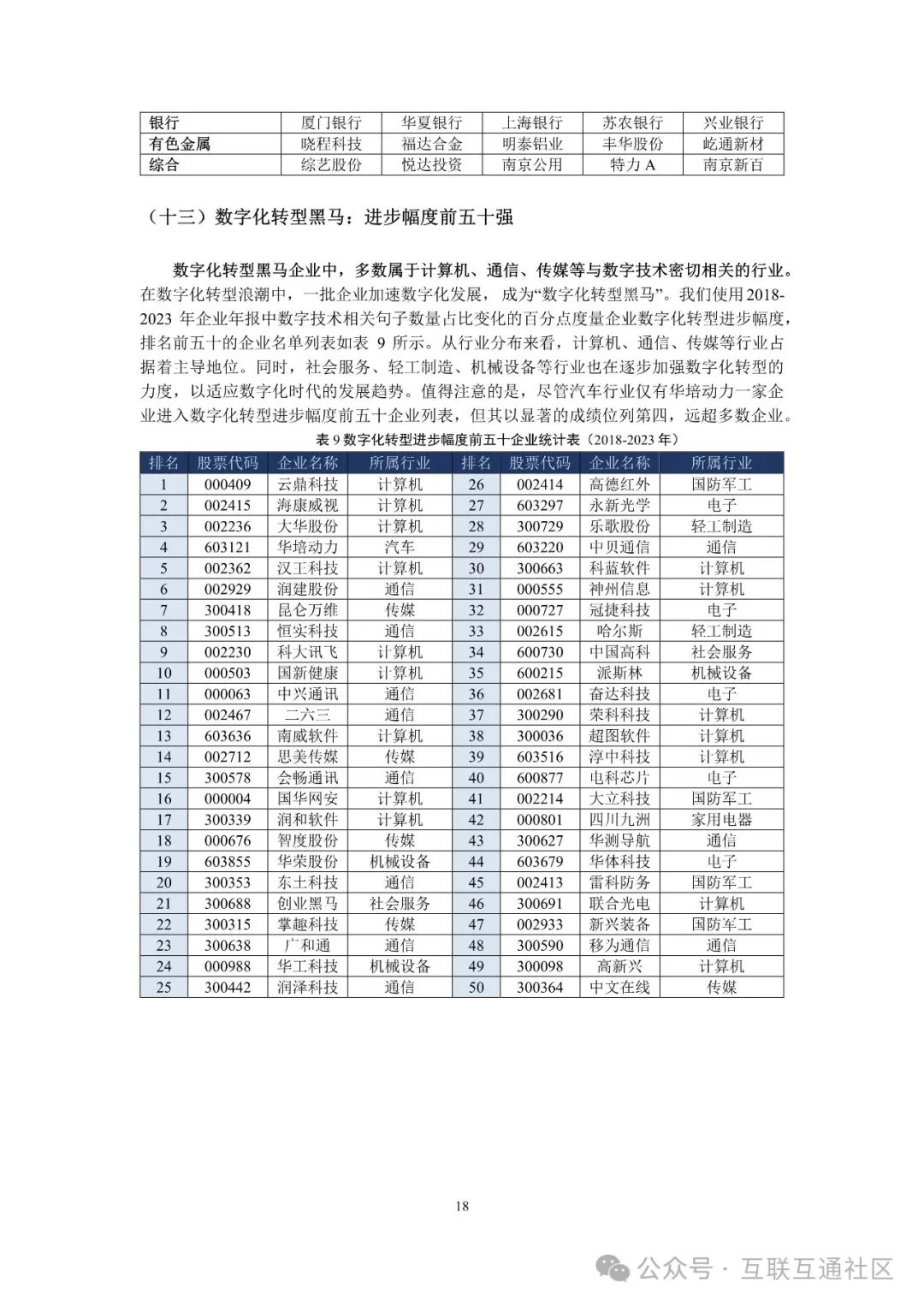 | 银行 | 厦门银行 | 华夏银行 | 上海银行 | 苏农银行 | 兴业银行 |
|---|---|---|---|---|---|
| 有色金属 | 晓程科技 | 福达合金 | 明泰铝业 | 丰华股份 | 屹通新材 |
| 综合 | 综艺股份 | 悦达投资 | 南京公用 | 特力 A | 南京新百 |

（十三）数字化转型黑马：进步幅度前五十强

数字化转型黑马企业中，多数属于计算机、通信、传媒等与数字技术密切相关的行业。在数字化转型浪潮中，一批企业加速数字化发展，成为“数字化转型黑马”。我们使用 2018-2023 年企业年报中数字技术相关句子数量占比变化的百分点度量企业数字化转型进步幅度，排名前五十的企业名单列表如表 9 所示。从行业分布来看，计算机、通信、传媒等行业占据着主导地位。同时，社会服务、轻工制造、机械设备等行业也在逐步加强数字化转型的力度，以适应数字化时代的发展趋势。值得注意的是，尽管汽车行业仅有华培动力一家企业进入数字化转型进步幅度前五十企业列表，但其以显著的成绩位列第四，远超多数企业。

表 9 数字化转型进步幅度前五十企业统计表（2018-2023 年）

| 排名 | 股票代码 | 企业名称 | 所属行业 | 排名 | 股票代码 | 企业名称 | 所属行业 |
|---|---|---|---|---|---|---|---|
| 1 | 000409 | 云鼎科技 | 计算机 | 26 | 002414 | 高德红外 | 国防军工 |
| 2 | 002415 | 海康威视 | 计算机 | 27 | 603297 | 永新光学 | 电子 |
| 3 | 002236 | 大华股份 | 计算机 | 28 | 300729 | 乐歌股份 | 轻工制造 |
| 4 | 603121 | 华培动力 | 汽车 | 29 | 603220 | 中贝通信 | 通信 |
| 5 | 002362 | 汉王科技 | 计算机 | 30 | 300663 | 科蓝软件 | 计算机 |
| 6 | 002929 | 润建股份 | 通信 | 31 | 000555 | 神州信息 | 计算机 |
| 7 | 300418 | 昆仑万维 | 传媒 | 32 | 000727 | 冠捷科技 | 电子 |
| 8 | 300513 | 恒实科技 | 通信 | 33 | 002615 | 哈尔斯 | 轻工制造 |
| 9 | 002230 | 科大讯飞 | 计算机 | 34 | 600730 | 中国高科 | 社会服务 |
| 10 | 000503 | 国新健康 | 计算机 | 35 | 600215 | 派斯林 | 机械设备 |
| 11 | 000063 | 中兴通讯 | 通信 | 36 | 002681 | 奋达科技 | 电子 |
| 12 | 002467 | 二六三 | 通信 | 37 | 300290 | 荣科科技 | 计算机 |
| 13 | 603636 | 南威软件 | 计算机 | 38 | 300036 | 超图软件 | 计算机 |
| 14 | 002712 | 思美传媒 | 传媒 | 39 | 603516 | 淳中科技 | 计算机 |
| 15 | 300578 | 会畅通讯 | 通信 | 40 | 600877 | 电科芯片 | 电子 |
| 16 | 000004 | 国华网安 | 计算机 | 41 | 002214 | 大立科技 | 国防军工 |
| 17 | 300339 | 润和软件 | 计算机 | 42 | 000801 | 四川九洲 | 家用电器 |
| 18 | 000676 | 智度股份 | 传媒 | 43 | 300627 | 华测导航 | 通信 |
| 19 | 603855 | 华荣股份 | 机械设备 | 44 | 603679 | 华体科技 | 电子 |
| 20 | 300353 | 东土科技 | 通信 | 45 | 002413 | 雷科防务 | 国防军工 |
| 21 | 300688 | 创业黑马 | 社会服务 | 46 | 300691 | 联合光电 | 计算机 |
| 22 | 300315 | 掌趣科技 | 传媒 | 47 | 002933 | 新兴装备 | 国防军工 |
| 23 | 300638 | 广和通 | 通信 | 48 | 300590 | 移为通信 | 通信 |
| 24 | 000988 | 华工科技 | 机械设备 | 49 | 300098 | 高新兴 | 计算机 |
| 25 | 300442 | 润泽科技 | 通信 | 50 | 300364 | 中文在线 | 传媒 |

18

公众号 · 互联互通社区